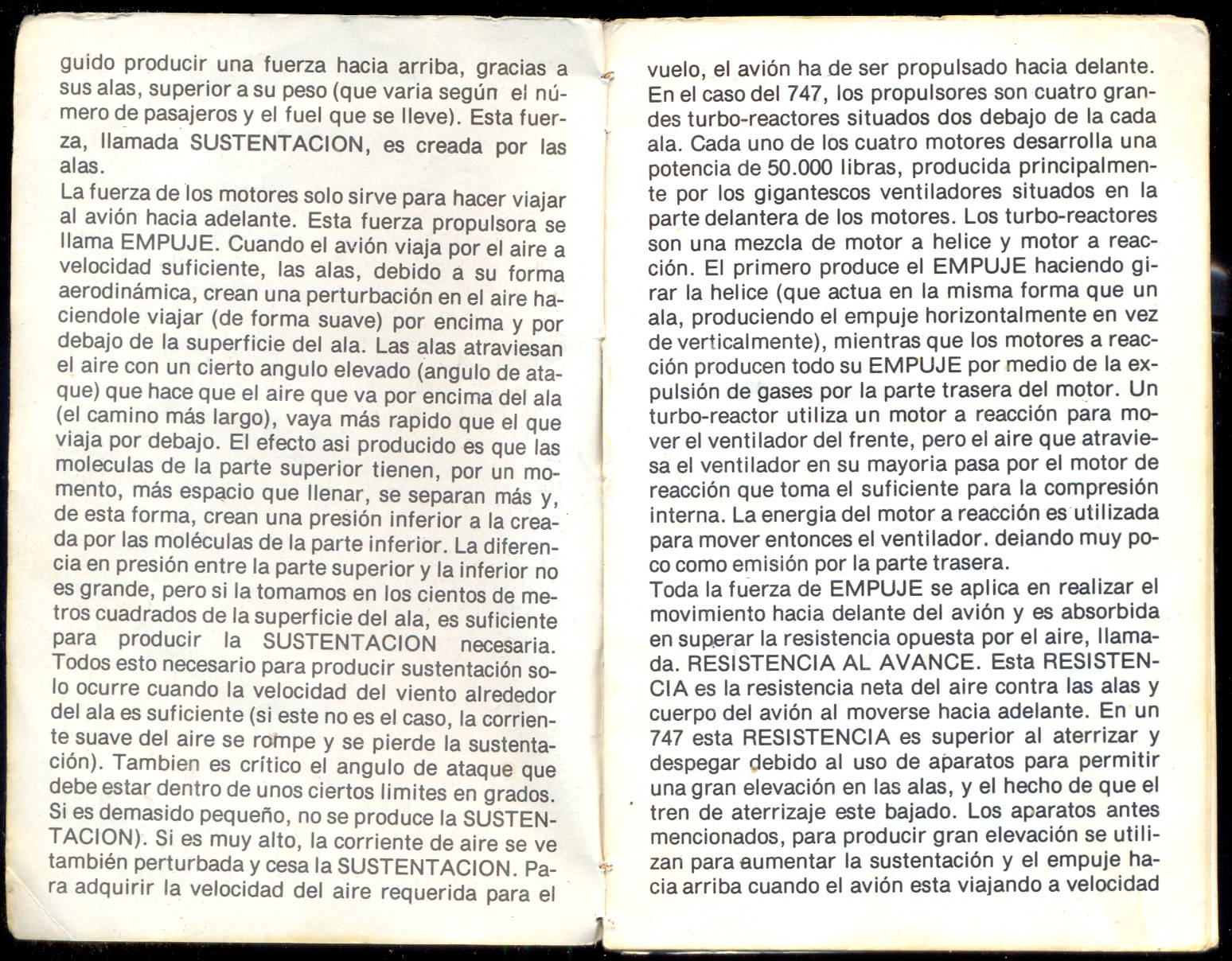 guido producir una fuerza hacia arriba, gracias a sus alas, superior a su peso (que varia según el número de pasajeros y el fuel que se lleve). Esta fuerza, llamada SUSTENTACION, es creada por las alas.
La fuerza de los motores solo sirve para hacer viajar al avión hacia adelante. Esta fuerza propulsora se llama EMPUJE. Cuando el avión viaja por el aire a velocidad suficiente, las alas, debido a su forma aerodinámica, crean una perturbación en el aire haciendole viajar (de forma suave) por encima y por debajo de la superficie del ala. Las alas atraviesan el aire con un cierto angulo elevado (angulo de ataque) que hace que el aire que va por encima del ala (el camino más largo), vaya más rapido que el que viaja por debajo. El efecto asi producido es que las moleculas de la parte superior tienen, por un momento, más espacio que llenar, se separan más y, de esta forma, crean una presión inferior a la creada por las moléculas de la parte inferior. La diferencia en presión entre la parte superior y la inferior no es grande, pero si la tomamos en los cientos de metros cuadrados de la superficie del ala, es suficiente para producir la SUSTENTACION necesaria. Todos esto necesario para producir sustentación solo ocurre cuando la velocidad del viento alrededor del ala es suficiente (si este no es el caso, la corriente suave del aire se rompe y se pierde la sustentación). Tambien es crítico el angulo de ataque que debe estar dentro de unos ciertos limites en grados. Si es demasido pequeño, no se produce la SUSTENTACION). Si es muy alto, la corriente de aire se ve también perturbada y cesa la SUSTENTACION. Para adquirir la velocidad del aire requerida para el

vuelo, el avión ha de ser propulsado hacia delante. En el caso del 747, los propulsores son cuatro grandes turbo-reactores situados dos debajo de la cada ala. Cada uno de los cuatro motores desarrolla una potencia de 50.000 libras, producida principalmente por los gigantescos ventiladores situados en la parte delantera de los motores. Los turbo-reactores son una mezcla de motor a helice y motor a reacción. El primero produce el EMPUJE haciendo girar la helice (que actua en la misma forma que un ala, produciendo el empuje horizontalmente en vez de verticalmente), mientras que los motores a reacción producen todo su EMPUJE por medio de la expulsión de gases por la parte trasera del motor. Un turbo-reactor utiliza un motor a reacción para mover el ventilador del frente, pero el aire que atraviesa el ventilador en su mayoria pasa por el motor de reacción que toma el suficiente para la compresión interna. La energia del motor a reacción es utilizada para mover entonces el ventilador. dejando muy poco como emisión por la parte trasera.
Toda la fuerza de EMPUJE se aplica en realizar el movimiento hacia delante del avión y es absorbida en superar la resistencia opuesta por el aire, llamada. RESISTENCIA AL AVANCE. Esta RESISTENCIA es la resistencia neta del aire contra las alas y cuerpo del avión al moverse hacia adelante. En un 747 esta RESISTENCIA es superior al aterrizar y despegar debido al uso de aparatos para permitir una gran elevación en las alas, y el hecho de que el tren de aterrizaje este bajado. Los aparatos antes mencionados, para producir gran elevación se utilizan para aumentar la sustentación y el empuje hacia arriba cuando el avión esta viajando a velocidad